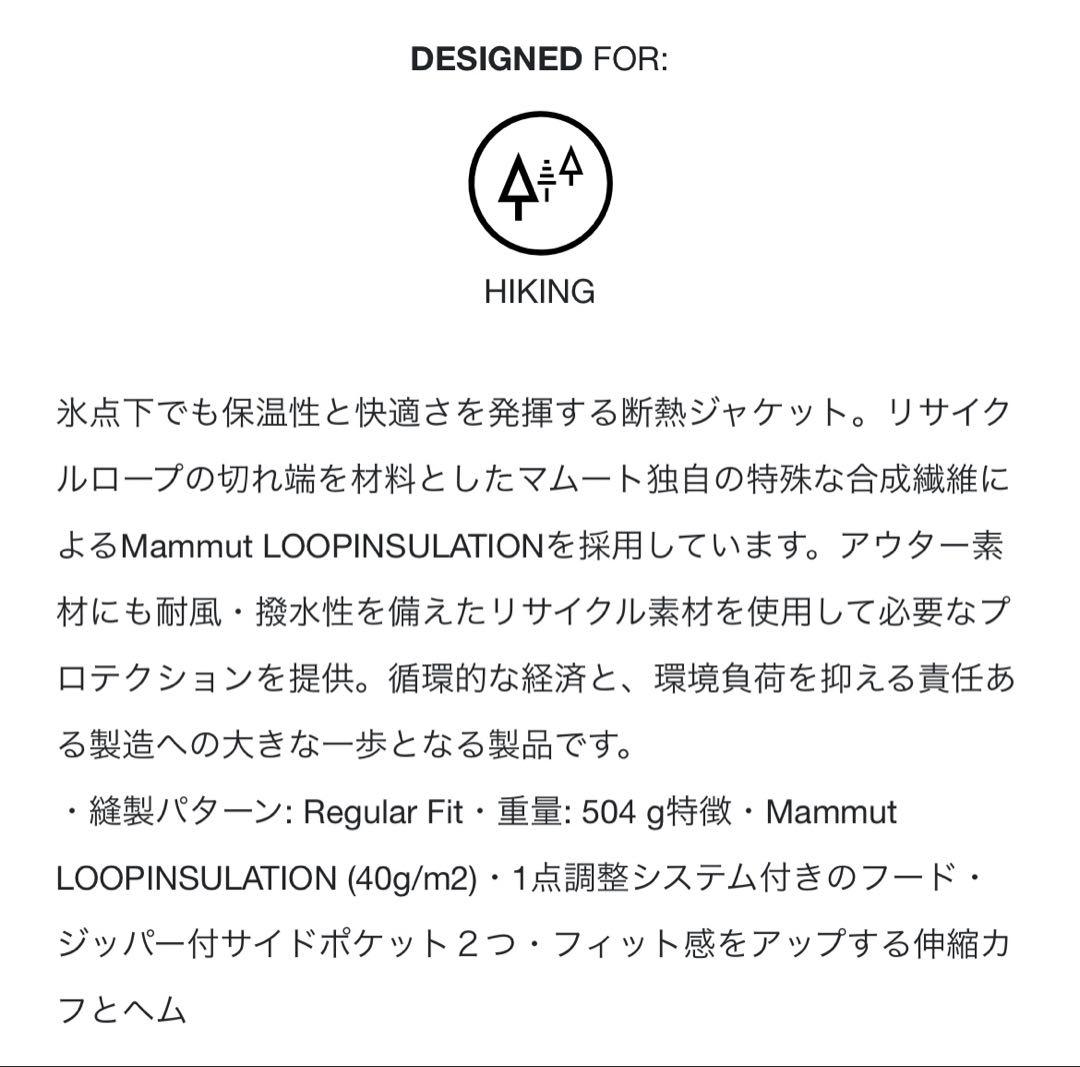 DESIGNED FOR:

HIKING

氷点下でも保温性と快適さを発揮する断熱ジャケット。リサイクルロープの切れ端を材料としたマムート独自の特殊な合成繊維によるMammut LOOPINSULATIONを採用しています。アウター素材にも耐風・撥水性を備えたリサイクル素材を使用して必要なプロテクションを提供。循環的な経済と、環境負荷を抑える責任ある製造への大きな一歩となる製品です。

・縫製パターン: Regular Fit・重量: 504 g特徴・Mammut LOOPINSULATION (40g/m2)・1点調整システム付きのフード・ジッパー付サイドポケット２つ・フィット感をアップする伸縮カフとヘム